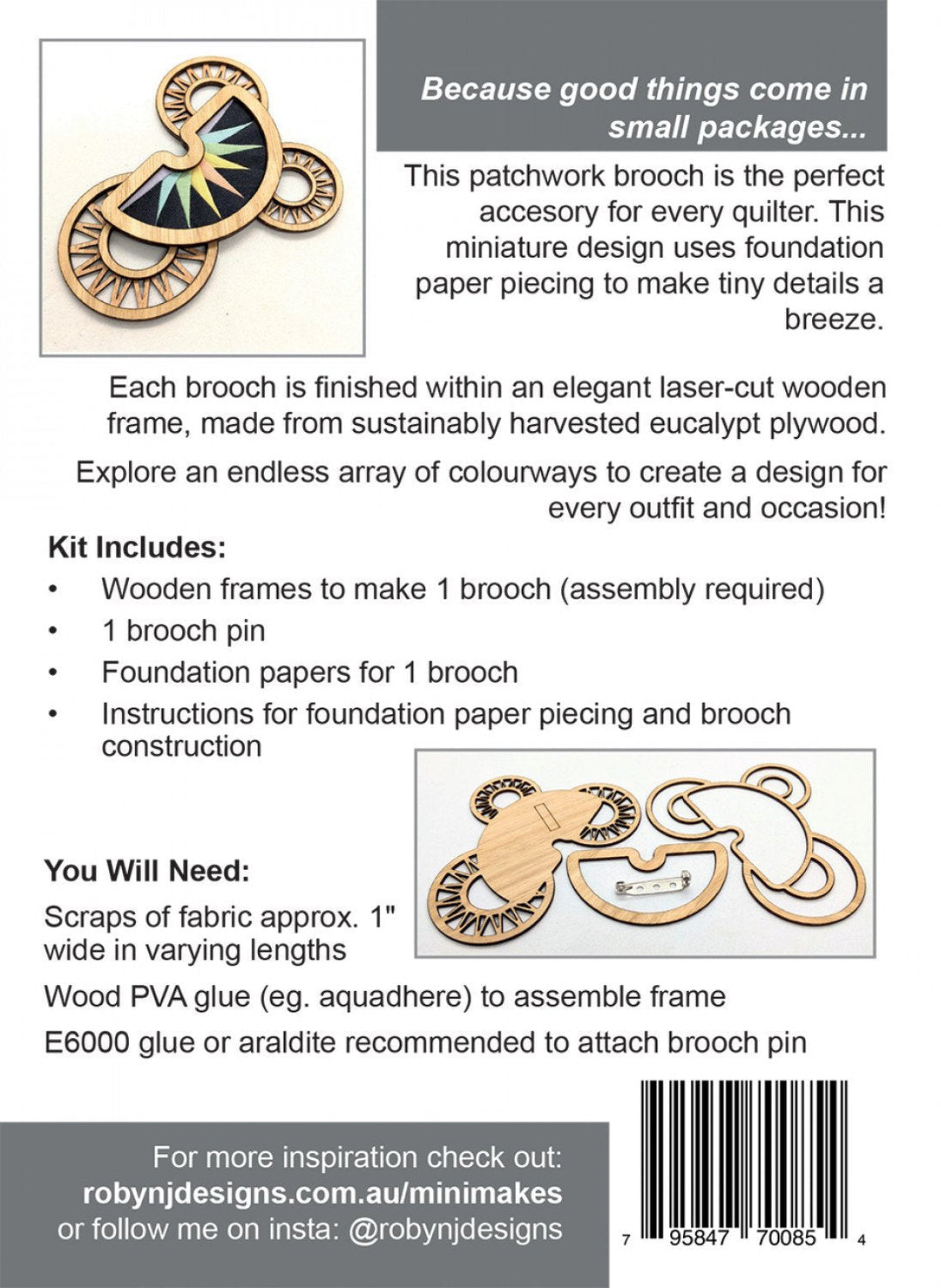 Because good things come in small packages...

This patchwork brooch is the perfect accesory for every quilter. This miniature design uses foundation paper piecing to make tiny details a breeze.

Each brooch is finished within an elegant laser-cut wooden frame, made from sustainably harvested eucalypt plywood.

Explore an endless array of colourways to create a design for every outfit and occasion!

Kit Includes:
• Wooden frames to make 1 brooch (assembly required)
• 1 brooch pin
• Foundation papers for 1 brooch
• Instructions for foundation paper piecing and brooch construction

You Will Need:

Scraps of fabric approx. 1" wide in varying lengths

Wood PVA glue (eg. aquadhere) to assemble frame

E6000 glue or araldite recommended to attach brooch pin

For more inspiration check out:
robynjdesigns.com.au/minimakes
or follow me on insta: @robynjdesigns

7 95847 70085 4